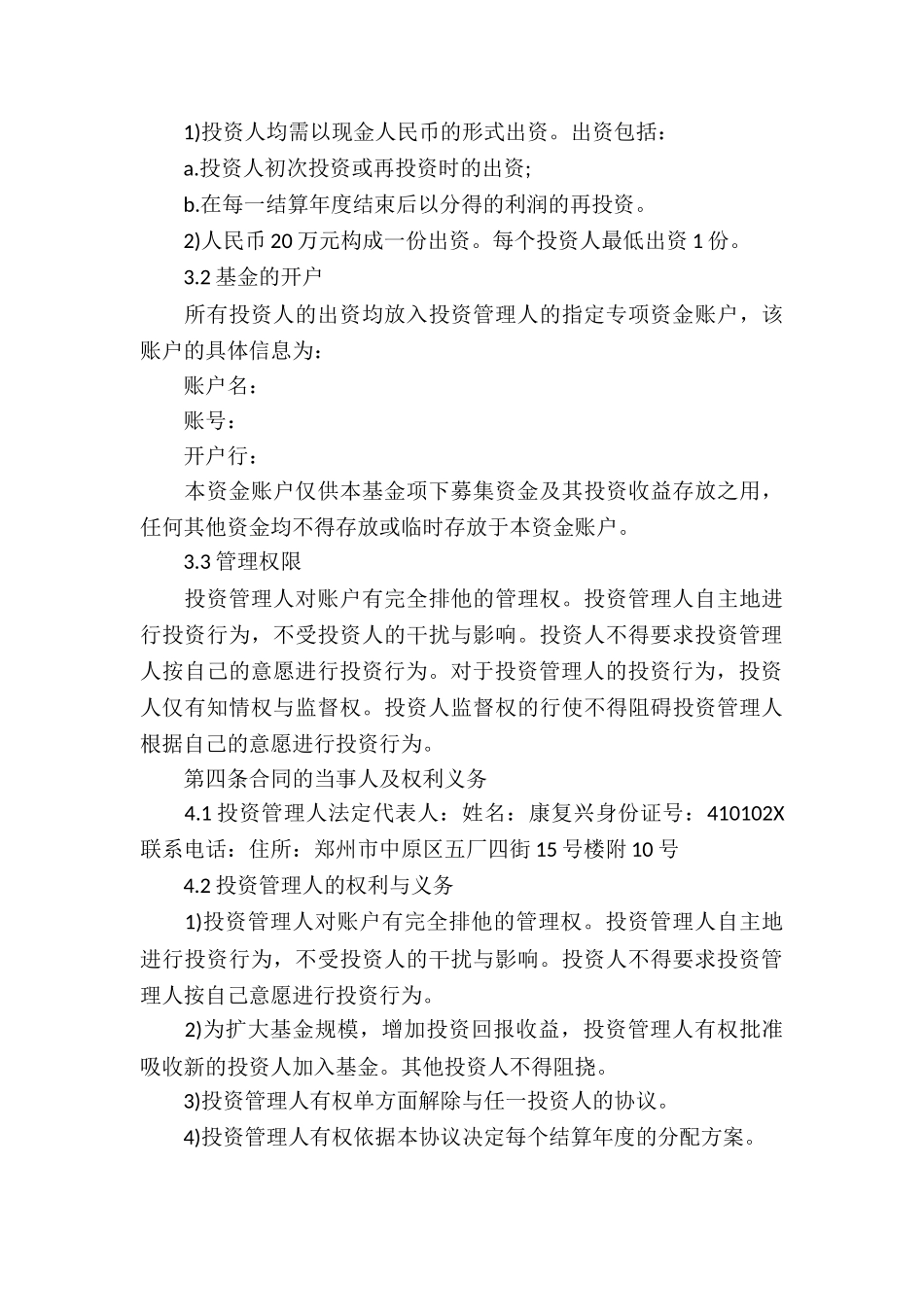 1)投资人均需以现金人民币的形式出资。出资包括：

a.投资人初次投资或再投资时的出资;

b.在每一结算年度结束后以分得的利润的再投资。

2)人民币 20 万元构成一份出资。每个投资人最低出资 1 份。

3.2 基金的开户

所有投资人的出资均放入投资管理人的指定专项资金账户，该账户的具体信息为：

账户名：

账号：

开户行：

本资金账户仅供本基金项下募集资金及其投资收益存放之用，任何其他资金均不得存放或临时存放于本资金账户。

3.3 管理权限

投资管理人对账户有完全排他的管理权。投资管理人自主地进行投资行为，不受投资人的干扰与影响。投资人不得要求投资管理人按自己的意愿进行投资行为。对于投资管理人的投资行为，投资人仅有知情权与监督权。投资人监督权的行使不得阻碍投资管理人根据自己的意愿进行投资行为。

第四条合同的当事人及权利义务

4.1 投资管理人法定代表人：姓名：康复兴身份证号：410102X 联系电话：住所：郑州市中原区五厂四街 15 号楼附 10 号

4.2 投资管理人的权利与义务

1)投资管理人对账户有完全排他的管理权。投资管理人自主地进行投资行为，不受投资人的干扰与影响。投资人不得要求投资管理人按自己意愿进行投资行为。

2)为扩大基金规模，增加投资回报收益，投资管理人有权批准吸收新的投资人加入基金。其他投资人不得阻挠。

3)投资管理人有权单方面解除与任一投资人的协议。

4)投资管理人有权依据本协议决定每个结算年度的分配方案。